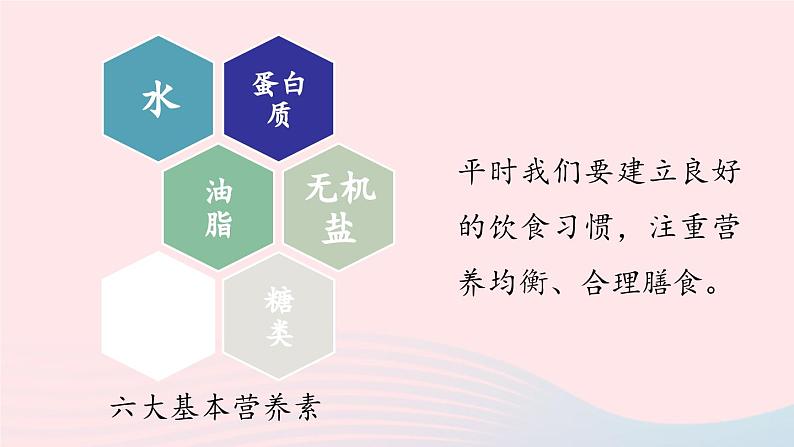 水

蛋白质

油脂

无机盐

糖类

六大基本营养素

平时我们要建立良好的饮食习惯，注重营养均衡、合理膳食。